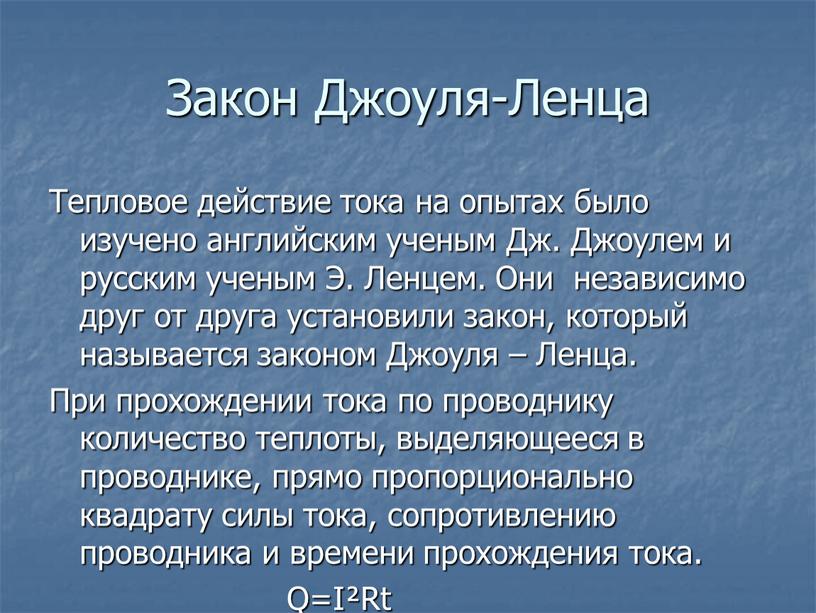 Закон Джоуля-Ленца

Тепловое действие тока на опытах было изучено английским ученым Дж. Джоулем и русским ученым Э. Ленцем. Они независимо друг от друга установили закон, который называется законом Джоуля – Ленца.

При прохождении тока по проводнику количество теплоты, выделяющееся в проводнике, прямо пропорционально квадрату силы тока, сопротивлению проводника и времени прохождения тока.

$Q=I^2Rt$